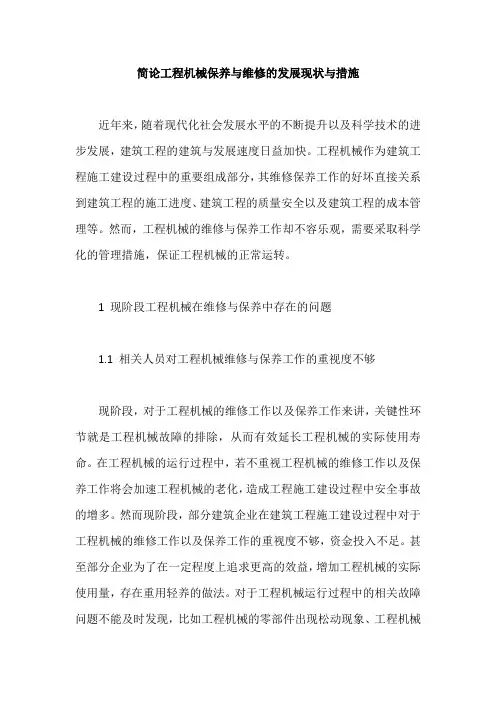 简论工程机械保养与维修的发展现状与措施

近年来，随着现代化社会发展水平的不断提升以及科学技术的进步发展，建筑工程的建筑与发展速度日益加快。工程机械作为建筑工程施工建设过程中的重要组成部分，其维修保养工作的好坏直接关系到建筑工程的施工进度、建筑工程的质量安全以及建筑工程的成本管理等。然而，工程机械的维修与保养工作却不容乐观，需要采取科学化的管理措施，保证工程机械的正常运转。

1 现阶段工程机械在维修与保养中存在的问题

1.1 相关人员对工程机械维修与保养工作的重视度不够

现阶段，对于工程机械的维修工作以及保养工作来讲，关键性环节就是工程机械故障的排除，从而有效延长工程机械的实际使用寿命。在工程机械的运行过程中，若不重视工程机械的维修工作以及保养工作将会加速工程机械的老化，造成工程施工建设过程中安全事故的增多。然而现阶段，部分建筑企业在建筑工程施工建设过程中对于工程机械的维修工作以及保养工作的重视度不够，资金投入不足。甚至部分企业为了在一定程度上追求更高的效益，增加工程机械的实际使用量，存在重用轻养的做法。对于工程机械运行过程中的相关故障问题不能及时发现，比如工程机械的零部件出现松动现象、工程机械